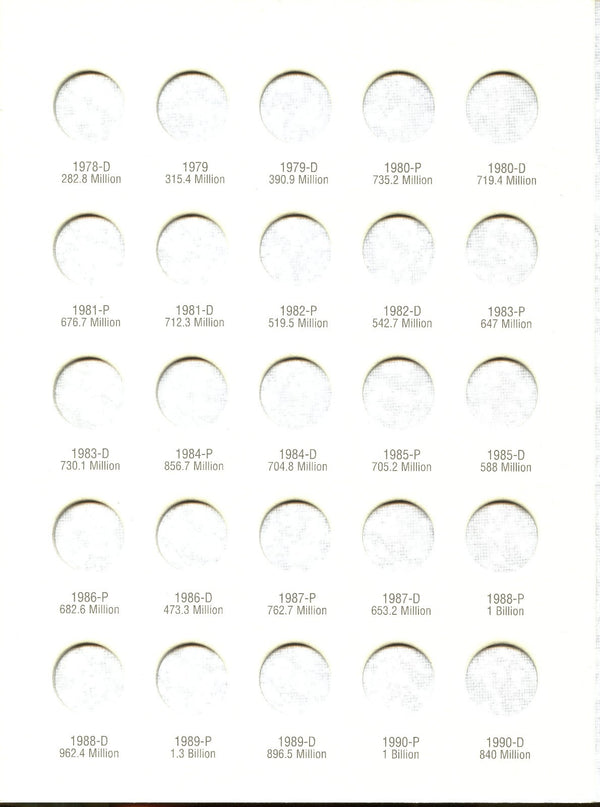 1978-D
282.8 Million

1979
315.4 Million

1979-D
390.9 Million

1980-P
735.2 Million

1980-D
719.4 Million

1981-P
676.7 Million

1981-D
712.3 Million

1982-P
519.5 Million

1982-D
542.7 Million

1983-P
647 Million

1983-D
730.1 Million

1984-P
856.7 Million

1984-D
704.8 Million

1985-P
705.2 Million

1985-D
588 Million

1986-P
682.6 Million

1986-D
473.3 Million

1987-P
762.7 Million

1987-D
653.2 Million

1988-P
1 Billion

1988-D
962.4 Million

1989-P
1.3 Billion

1989-D
896.5 Million

1990-P
1 Billion

1990-D
840 Million